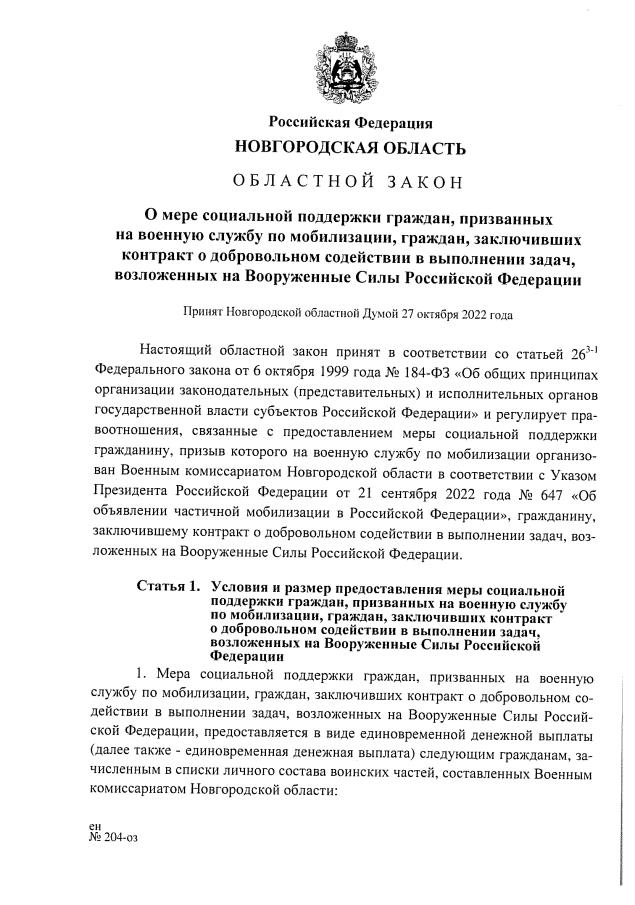 Российская Федерация
НОВГОРОДСКАЯ ОБЛАСТЬ

ОБЛАСТНОЙ ЗАКОН

О мере социальной поддержки граждан, призванных на военную службу по мобилизации, граждан, заключивших контракт о добровольном содействии в выполнении задач, возложенных на Вооруженные Силы Российской Федерации

Принят Новгородской областной Думой 27 октября 2022 года

Настоящий областной закон принят в соответствии со статьей $26^{3-1}$ Федерального закона от 6 октября 1999 года № 184-ФЗ «Об общих принципах организации законодательных (представительных) и исполнительных органов государственной власти субъектов Российской Федерации» и регулирует правоотношения, связанные с предоставлением меры социальной поддержки гражданину, призыв которого на военную службу по мобилизации организован Военным комиссариатом Новгородской области в соответствии с Указом Президента Российской Федерации от 21 сентября 2022 года № 647 «Об объявлении частичной мобилизации в Российской Федерации», гражданину, заключившему контракт о добровольном содействии в выполнении задач, возложенных на Вооруженные Силы Российской Федерации.

Статья 1. Условия и размер предоставления меры социальной поддержки граждан, призванных на военную службу по мобилизации, граждан, заключивших контракт о добровольном содействии в выполнении задач, возложенных на Вооруженные Силы Российской Федерации

1. Мера социальной поддержки граждан, призванных на военную службу по мобилизации, граждан, заключивших контракт о добровольном содействии в выполнении задач, возложенных на Вооруженные Силы Российской Федерации, предоставляется в виде единовременной денежной выплаты (далее также - единовременная денежная выплата) следующим гражданам, зачисленным в списки личного состава воинских частей, составленных Военным комиссариатом Новгородской области:

ен
№ 204-оз